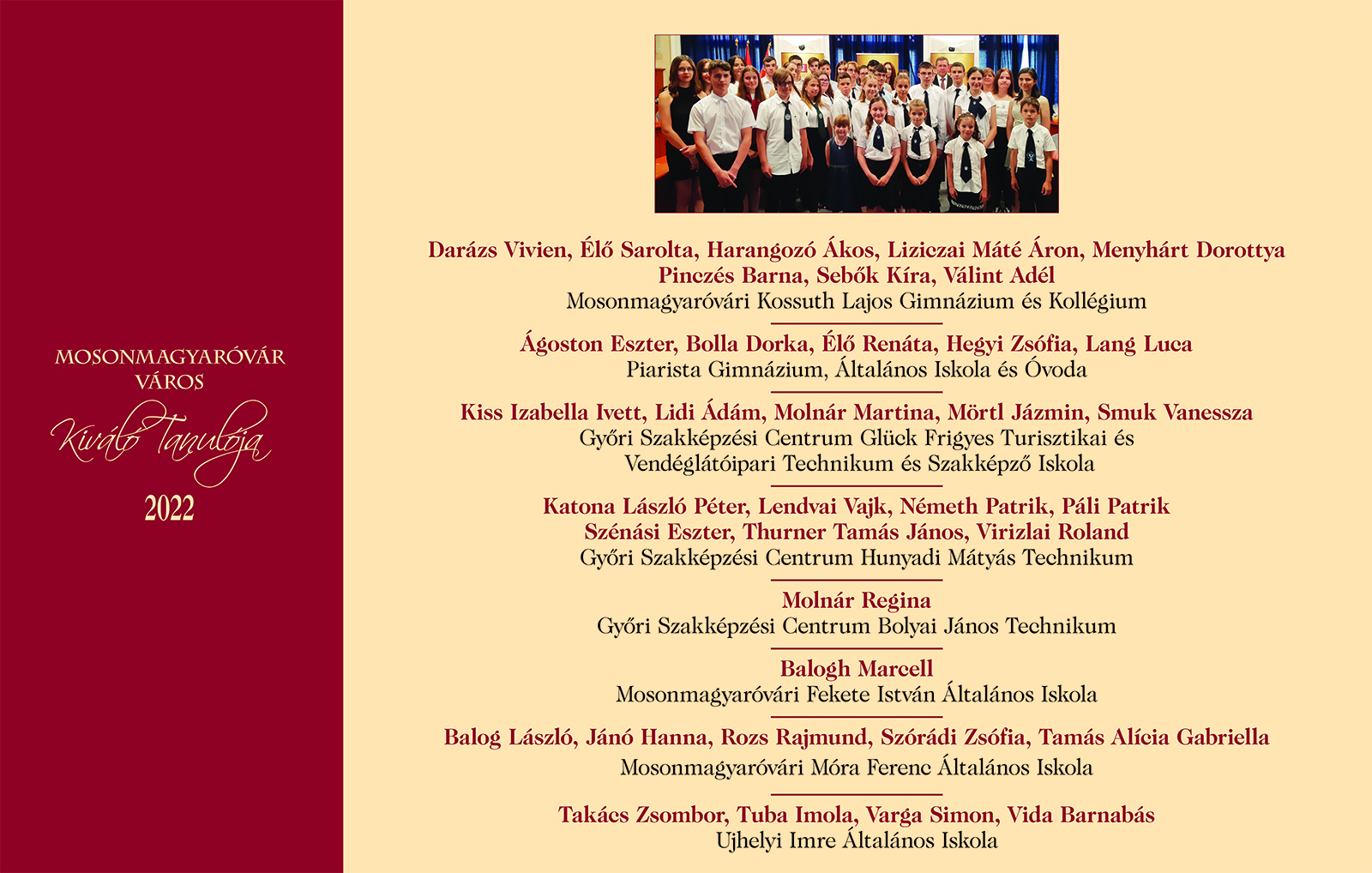 MOSONMAGYARÓVÁR
VÁROS
Kiváló Tanulója
2022

Darázs Vivien, Élő Sarolta, Harangozó Ákos, Liziczai Máté Áron, Menyhárt Dorottya
Pinczés Barna, Sebők Kíra, Válint Adél
Mosonmagyaróvári Kossuth Lajos Gimnázium és Kollégium

Ágoston Eszter, Bolla Dorka, Élő Renáta, Hegyi Zsófia, Lang Luca
Piarista Gimnázium, Általános Iskola és Óvoda

Kiss Izabella Ivett, Lidi Ádám, Molnár Martina, Mörtl Jázmin, Smuk Vanessza
Győri Szakképzési Centrum Glück Frigyes Turisztikai és Vendéglátóipari Technikum és Szakképző Iskola

Katona László Péter, Lendvai Vajk, Németh Patrik, Páli Patrik
Szénási Eszter, Thurner Tamás János, Virizlai Roland
Győri Szakképzési Centrum Hunyadi Mátyás Technikum

Molnár Regina
Győri Szakképzési Centrum Bolyai János Technikum

Balogh Marcell
Mosonmagyaróvári Fekete István Általános Iskola

Balog László, Jánó Hanna, Rozs Rajmund, Szórádi Zsófia, Tamás Alícia Gabriella
Mosonmagyaróvári Móra Ferenc Általános Iskola

Takács Zsombor, Tuba Imola, Varga Simon, Vida Barnabás
Ujhelyi Imre Általános Iskola